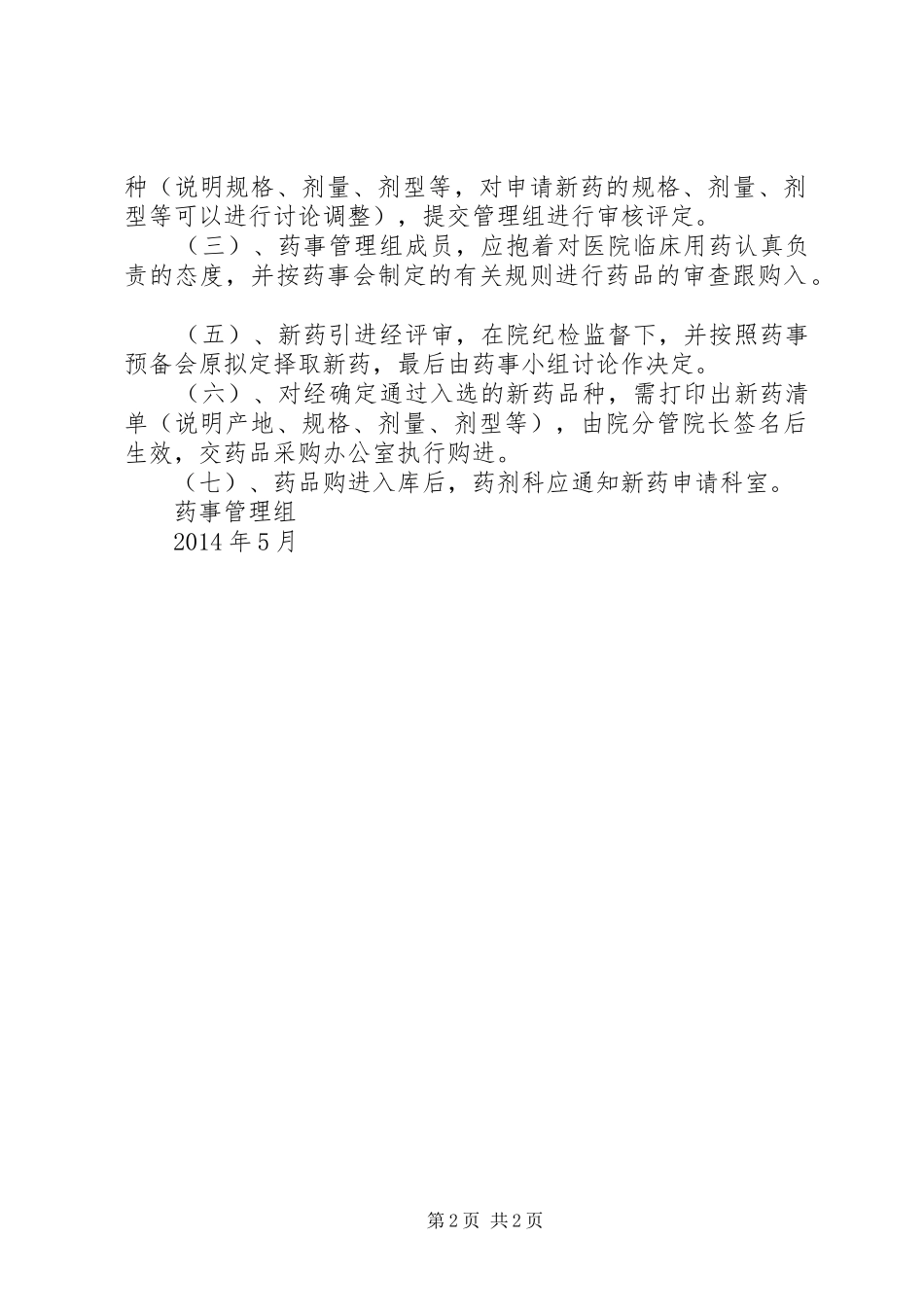 种（说明规格、剂量、剂型等，对申请新药的规格、剂量、剂型等可以进行讨论调整），提交管理组进行审核评定。

（三）、药事管理组成员，应抱着对医院临床用药认真负责的态度，并按药事会制定的有关规则进行药品的审查跟购入。

（五）、新药引进经评审，在院纪检监督下，并按照药事预备会原拟定择取新药，最后由药事小组讨论作决定。

（六）、对经确定通过入选的新药品种，需打印出新药清单（说明产地、规格、剂量、剂型等），由院分管院长签名后生效，交药品采购办公室执行购进。

（七）、药品购进入库后，药剂科应通知新药申请科室。

药事管理组

2014 年 5 月

第 2 页 共 2 页